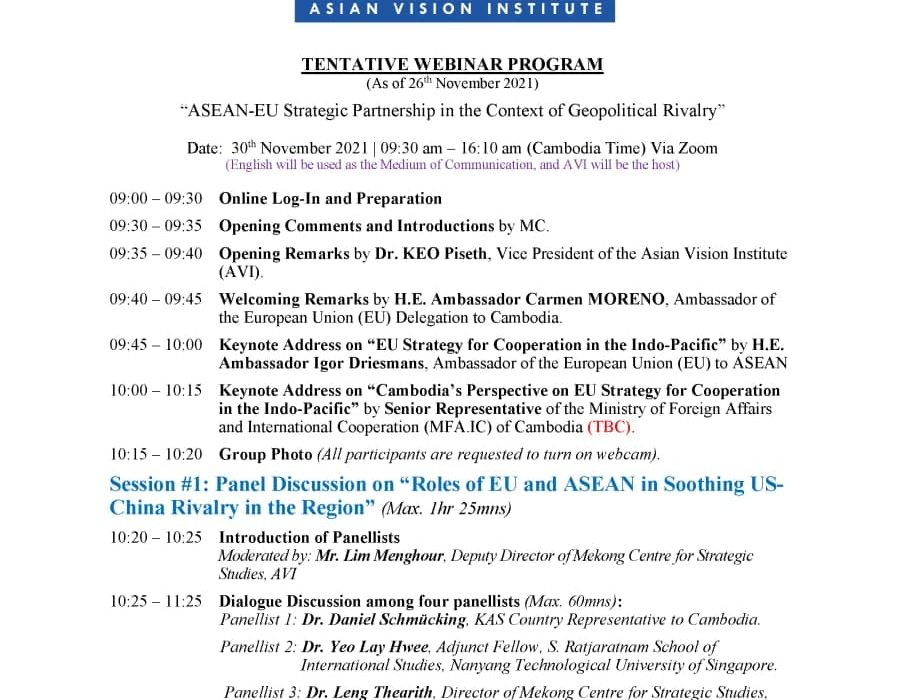 ASIAN VISION INSTITUTE

TENTATIVE WEBINAR PROGRAM
(As of 26$^{th}$ November 2021)

"ASEAN-EU Strategic Partnership in the Context of Geopolitical Rivalry"

Date: 30$^{th}$ November 2021 | 09:30 am – 16:10 am (Cambodia Time) Via Zoom
(English will be used as the Medium of Communication, and AVI will be the host)

09:00 – 09:30 Online Log-In and Preparation

09:30 – 09:35 Opening Comments and Introductions by MC.

09:35 – 09:40 Opening Remarks by Dr. KEO Piseth, Vice President of the Asian Vision Institute (AVI).

09:40 – 09:45 Welcoming Remarks by H.E. Ambassador Carmen MORENO, Ambassador of the European Union (EU) Delegation to Cambodia.

09:45 – 10:00 Keynote Address on "EU Strategy for Cooperation in the Indo-Pacific" by H.E. Ambassador Igor Driesmans, Ambassador of the European Union (EU) to ASEAN

10:00 – 10:15 Keynote Address on "Cambodia's Perspective on EU Strategy for Cooperation in the Indo-Pacific" by Senior Representative of the Ministry of Foreign Affairs and International Cooperation (MFA.IC) of Cambodia (TBC).

10:15 – 10:20 Group Photo (All participants are requested to turn on webcam).

Session #1: Panel Discussion on "Roles of EU and ASEAN in Soothing US-China Rivalry in the Region" (Max. 1hr 25mns)

10:20 – 10:25 Introduction of Panellists
Moderated by: Mr. Lim Menghour, Deputy Director of Mekong Centre for Strategic Studies, AVI

10:25 – 11:25 Dialogue Discussion among four panellists (Max. 60mns):
Panellist 1: Dr. Daniel Schmücking, KAS Country Representative to Cambodia.
Panellist 2: Dr. Yeo Lay Hwee, Adjunct Fellow, S. Ratjaratnam School of International Studies, Nanyang Technological University of Singapore.
Panellist 3: Dr. Leng Thearith, Director of Mekong Centre for Strategic Studies,